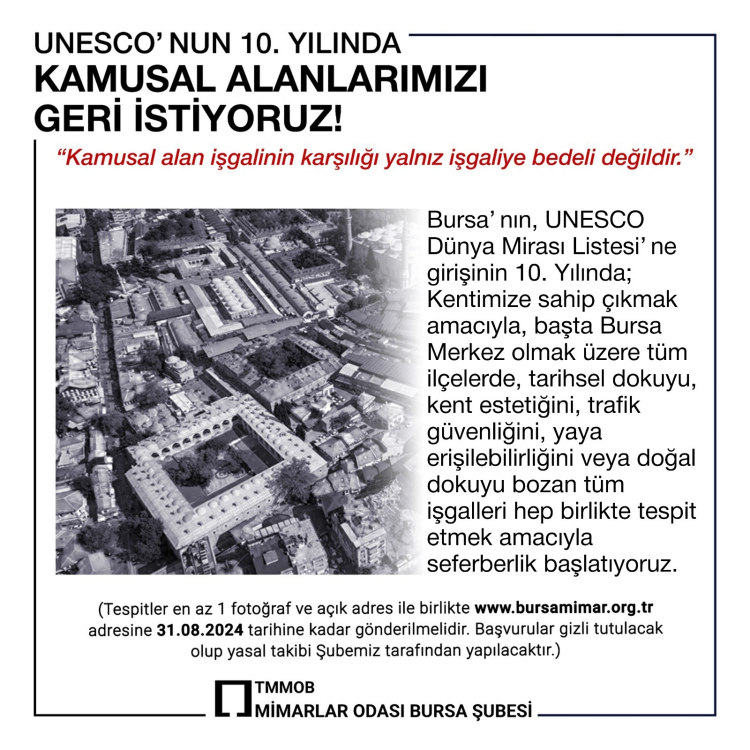 UNESCO' NUN 10. YILINDA
KAMUSAL ALANLARIMIZI
GERİ İSTİYORUZ!

"Kamusal alan işgalinin karşılığı yalnız işgaliye bedeli değildir."

Bursa' nın, UNESCO Dünya Mirası Listesi' ne girişinin 10. Yılında; Kentimize sahip çıkmak amacıyla, başta Bursa Merkez olmak üzere tüm ilçelerde, tarihsel dokuyu, kent estetiğini, trafik güvenliğini, yaya erişilebilirliğini veya doğal dokuyu bozan tüm işgalleri hep birlikte tespit etmek amacıyla seferberlik başlatıyoruz.

(Tespitler en az 1 fotoğraf ve açık adres ile birlikte www.bursamimar.org.tr adresine 31.08.2024 tarihine kadar gönderilmelidir. Başvurular gizli tutulacak olup yasal takibi Şubemiz tarafından yapılacaktır.)

TMMOB
MİMARLAR ODASI BURSA ŞUBESİ